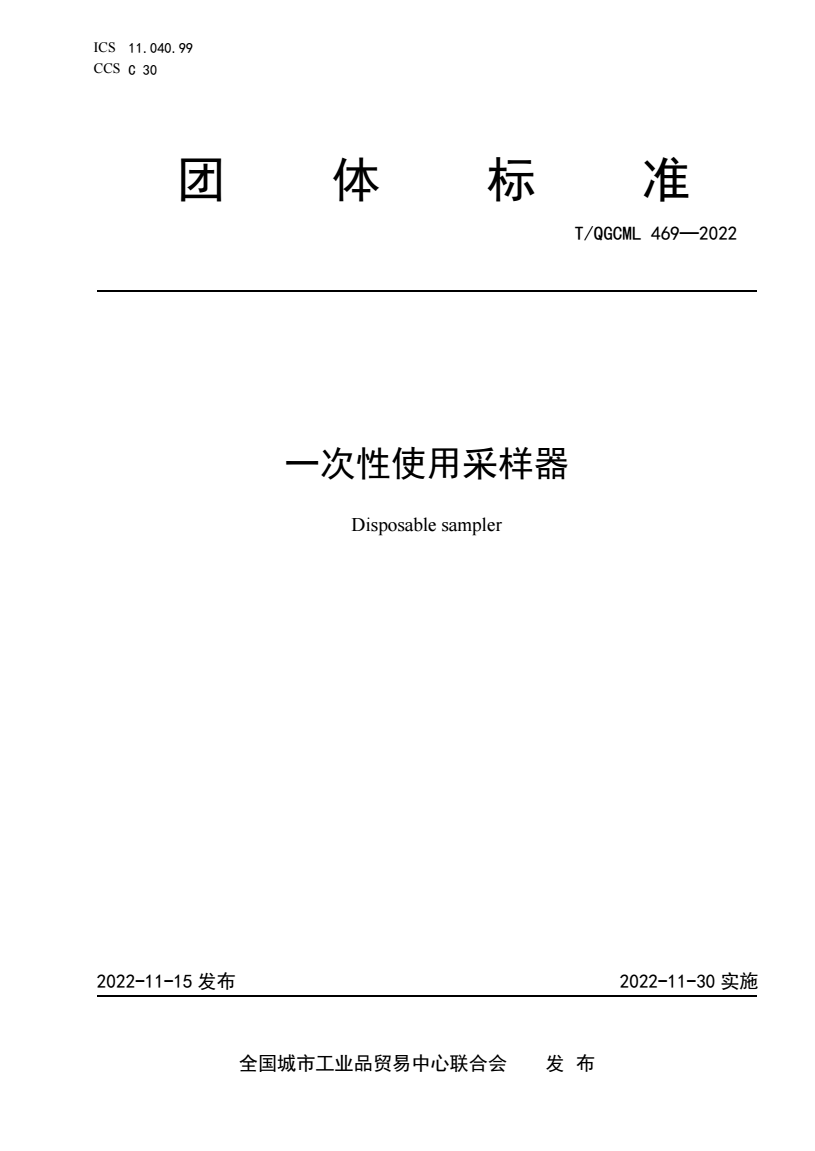 ICS 11.040.99
CCS C 30

团 体 标 准

T/QGCML 469—2022

一次性使用采样器

Disposable sampler

2022-11-15 发布

2022-11-30 实施

全国城市工业品贸易中心联合会 发 布